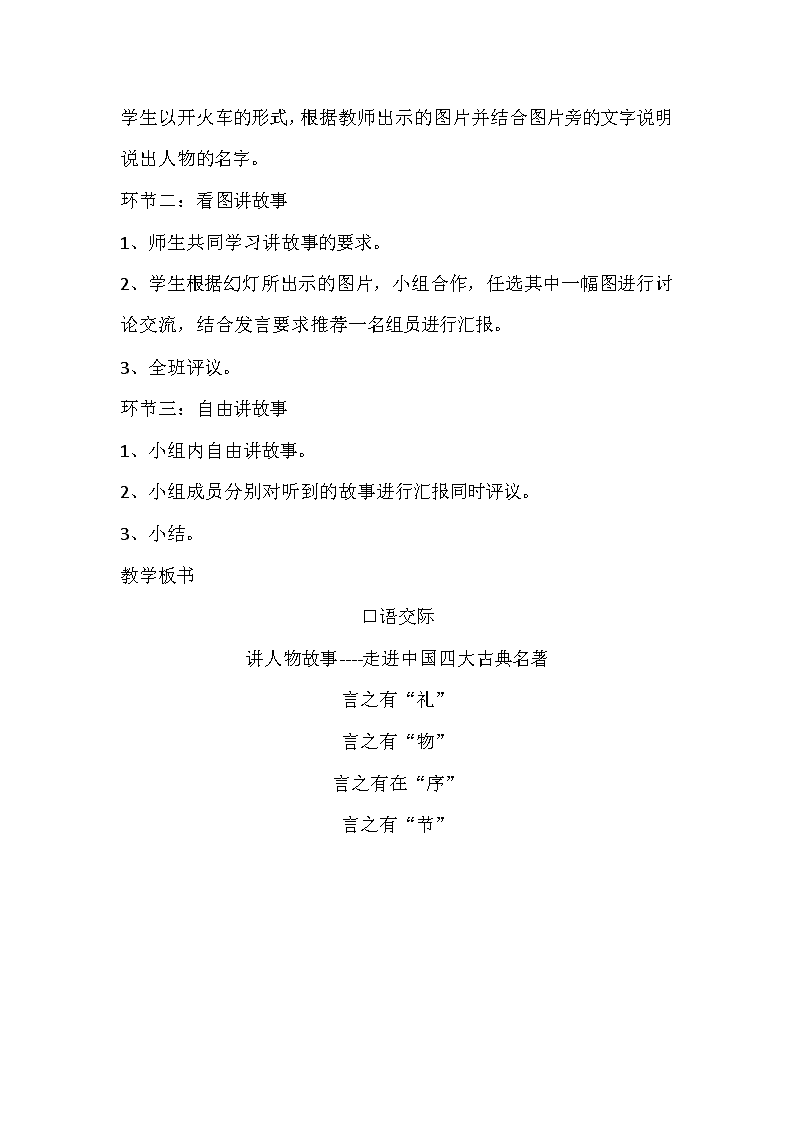 学生以开火车的形式，根据教师出示的图片并结合图片旁的文字说明说出人物的名字。

环节二：看图讲故事

1、师生共同学习讲故事的要求。

2、学生根据幻灯所出示的图片，小组合作，任选其中一幅图进行讨论交流，结合发言要求推荐一名组员进行汇报。

3、全班评议。

环节三：自由讲故事

1、小组内自由讲故事。

2、小组成员分别对听到的故事进行汇报同时评议。

3、小结。

教学板书

口语交际

讲人物故事----走进中国四大古典名著

言之有“礼”

言之有“物”

言之有在“序”

言之有“节”